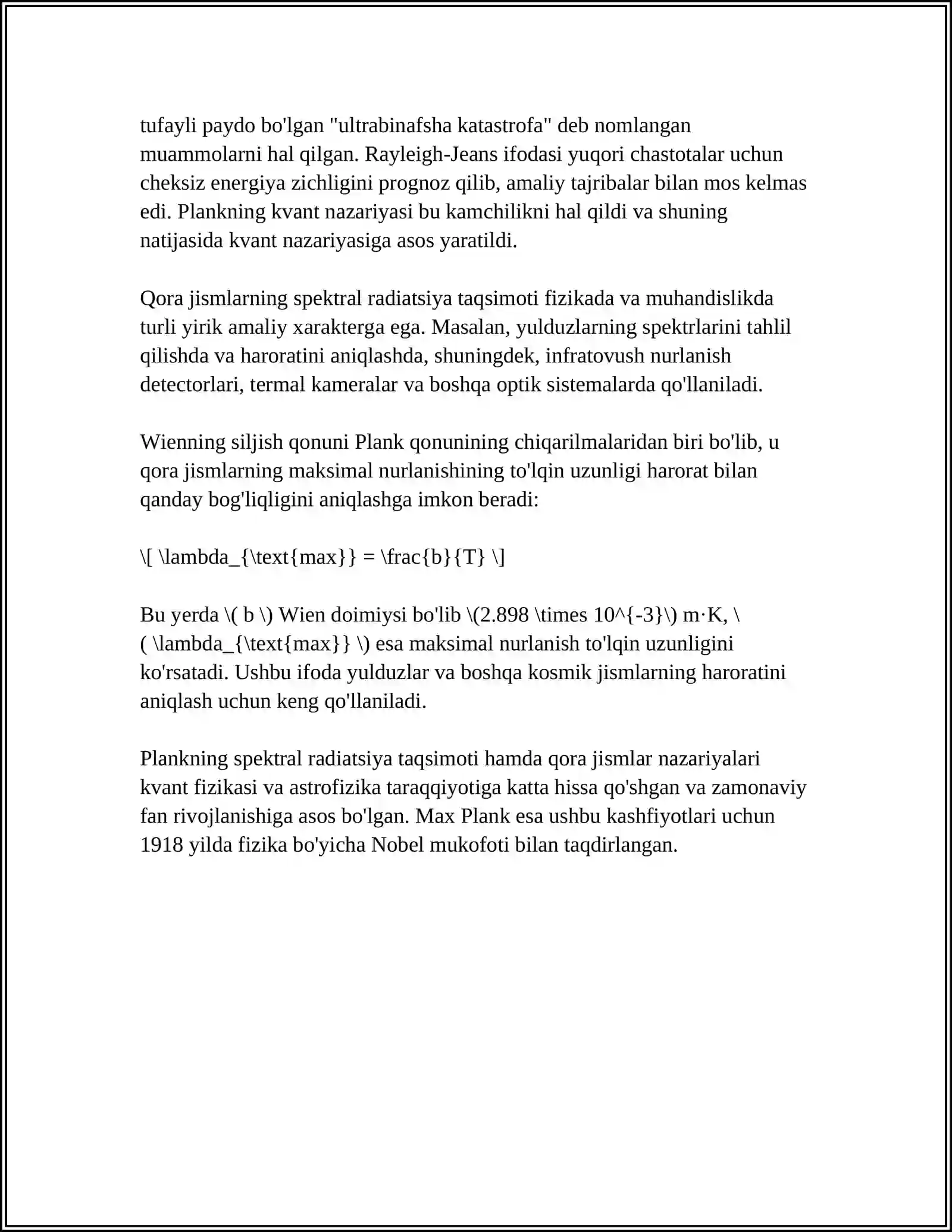 tufayli paydo bo'lgan "ultrabinafsha katastrofa" deb nomlangan muammolarni hal qilgan. Rayleigh-Jeans ifodasi yuqori chastotalar uchun cheksiz energiya zichligini prognoz qilib, amaliy tajribalar bilan mos kelmas edi. Plankning kvant nazariyasi bu kamchilikni hal qildi va shuning natijasida kvant nazariyasiga asos yaratildi.

Qora jismlarning spektral radiatsiya taqsimoti fizikada va muhandislikda turli yirik amaliy xarakterga ega. Masalan, yulduzlarning spektrlarini tahlil qilishda va haroratini aniqlashda, shuningdek, infratovush nurlanish detectorlari, termal kameralar va boshqa optik sistemalarda qo'llaniladi.

Wienning siljish qonuni Plank qonunining chiqarilmalaridan biri bo'lib, u qora jismlarning maksimal nurlanishining to'lqin uzunligi harorat bilan qanday bog'liqligini aniqlashga imkon beradi:

\[ \lambda_{\text{max}} = \frac{b}{T} \]

Bu yerda \( b \) Wien doimiysi bo'lib \(2.898 \times 10^{-3}\) m·K, \( \lambda_{\text{max}} \) esa maksimal nurlanish to'lqin uzunligini ko'rsatadi. Ushbu ifoda yulduzlar va boshqa kosmik jismlarning haroratini aniqlash uchun keng qo'llaniladi.

Plankning spektral radiatsiya taqsimoti hamda qora jismlar nazariyalari kvant fizikasi va astrofizika taraqqiyotiga katta hissa qo'shgan va zamonaviy fan rivojlanishiga asos bo'lgan. Max Plank esa ushbu kashfiyotlari uchun 1918 yilda fizika bo'yicha Nobel mukofoti bilan taqdirlangan.